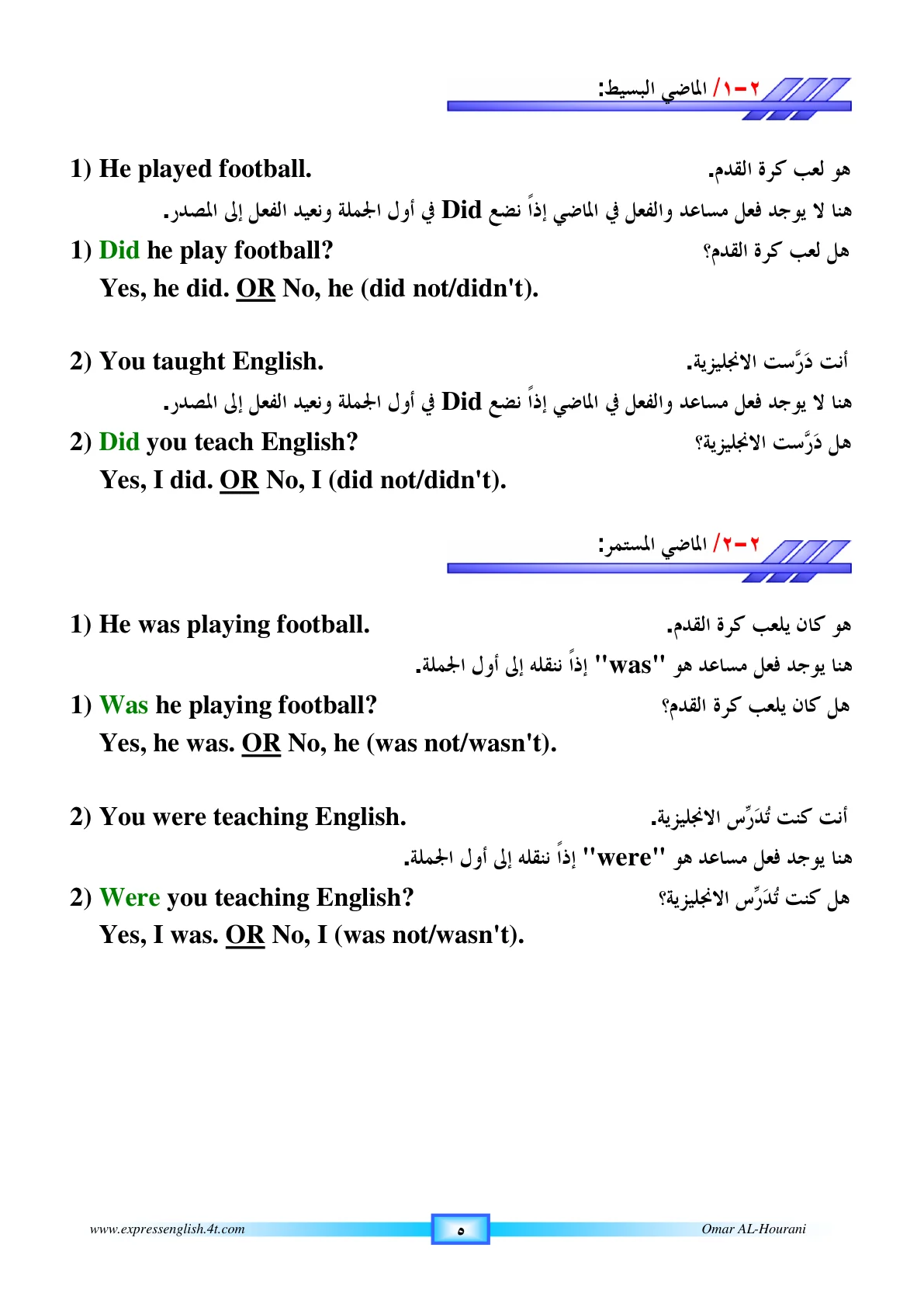 ٢-١/ الماضي البسيط:

1) He played football.
هو لعب كرة القدم.

هنا لا يوجد فعل مساعد والفعل في الماضي إذاً نضع Did في أول الجملة ونعيد الفعل إلى المصدر.

1) Did he play football?
هل لعب كرة القدم؟

Yes, he did. OR No, he (did not/didn't).

2) You taught English.
أنت دَرَّست الانجليزية.

هنا لا يوجد فعل مساعد والفعل في الماضي إذاً نضع Did في أول الجملة ونعيد الفعل إلى المصدر.

2) Did you teach English?
هل دَرَّست الانجليزية؟

Yes, I did. OR No, I (did not/didn't).

٢-٢/ الماضي المستمر:

1) He was playing football.
هو كان يلعب كرة القدم.

هنا يوجد فعل مساعد هو "was" إذاً ننقله إلى أول الجملة.

1) Was he playing football?
هل كان يلعب كرة القدم؟

Yes, he was. OR No, he (was not/wasn't).

2) You were teaching English.
أنت كنت تُدَرِّس الانجليزية.

هنا يوجد فعل مساعد هو "were" إذاً ننقله إلى أول الجملة.

2) Were you teaching English?
هل كنت تُدَرِّس الانجليزية؟

Yes, I was. OR No, I (was not/wasn't).

www.expressenglish.4t.com ٥ Omar AL-Hourani